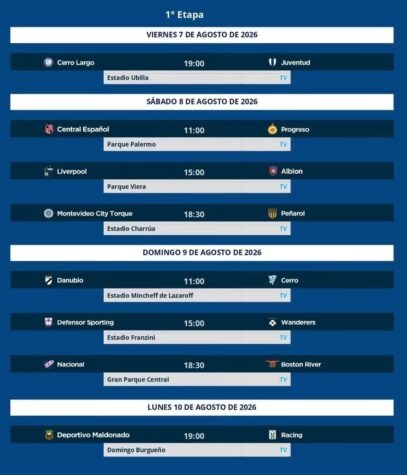 1° Etapa

VIERNES 7 DE AGOSTO DE 2026

Cerro Largo 19:00 Juventud

Estadio Ubilla TV

SÁBADO 8 DE AGOSTO DE 2026

Central Español 11:00 Progreso

Parque Palermo TV

Liverpool 15:00 Albion

Parque Viera TV

Montevideo City Torque 18:30 Peñarol

Estadio Charrúa TV

DOMINGO 9 DE AGOSTO DE 2026

Danubio 11:00 Cerro

Estadio Mincheff de Lazaroff TV

Defensor Sporting 15:00 Wanderers

Estadio Franzini TV

Nacional 18:30 Boston River

Gran Parque Central TV

LUNES 10 DE AGOSTO DE 2026

Deportivo Maldonado 19:00 Racing

Domingo Burgueño TV